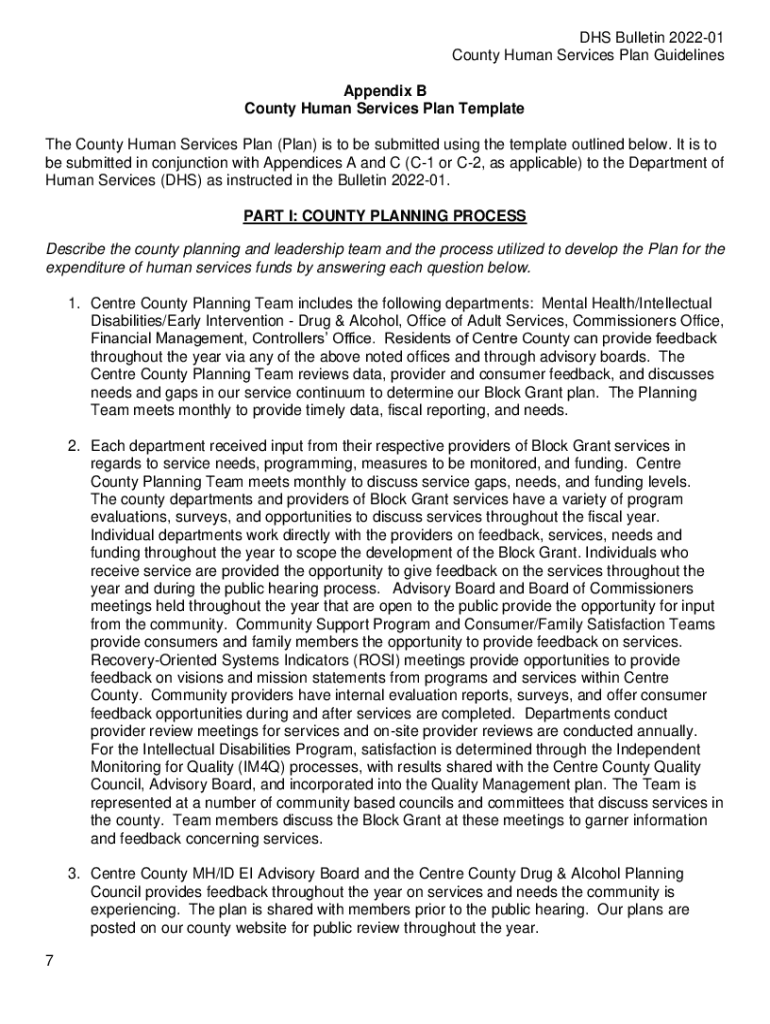 DHS Bulletin 2022-01
County Human Services Plan Guidelines

Appendix B
County Human Services Plan Template

The County Human Services Plan (Plan) is to be submitted using the template outlined below. It is to be submitted in conjunction with Appendices A and C (C-1 or C-2, as applicable) to the Department of Human Services (DHS) as instructed in the Bulletin 2022-01.

PART I: COUNTY PLANNING PROCESS

Describe the county planning and leadership team and the process utilized to develop the Plan for the expenditure of human services funds by answering each question below.

1. Centre County Planning Team includes the following departments: Mental Health/Intellectual Disabilities/Early Intervention - Drug & Alcohol, Office of Adult Services, Commissioners Office, Financial Management, Controllers' Office. Residents of Centre County can provide feedback throughout the year via any of the above noted offices and through advisory boards. The Centre County Planning Team reviews data, provider and consumer feedback, and discusses needs and gaps in our service continuum to determine our Block Grant plan. The Planning Team meets monthly to provide timely data, fiscal reporting, and needs.

2. Each department received input from their respective providers of Block Grant services in regards to service needs, programming, measures to be monitored, and funding. Centre County Planning Team meets monthly to discuss service gaps, needs, and funding levels. The county departments and providers of Block Grant services have a variety of program evaluations, surveys, and opportunities to discuss services throughout the fiscal year. Individual departments work directly with the providers on feedback, services, needs and funding throughout the year to scope the development of the Block Grant. Individuals who receive service are provided the opportunity to give feedback on the services throughout the year and during the public hearing process. Advisory Board and Board of Commissioners meetings held throughout the year that are open to the public provide the opportunity for input from the community. Community Support Program and Consumer/Family Satisfaction Teams provide consumers and family members the opportunity to provide feedback on services. Recovery-Oriented Systems Indicators (ROSI) meetings provide opportunities to provide feedback on visions and mission statements from programs and services within Centre County. Community providers have internal evaluation reports, surveys, and offer consumer feedback opportunities during and after services are completed. Departments conduct provider review meetings for services and on-site provider reviews are conducted annually. For the Intellectual Disabilities Program, satisfaction is determined through the Independent Monitoring for Quality (IM4Q) processes, with results shared with the Centre County Quality Council, Advisory Board, and incorporated into the Quality Management plan. The Team is represented at a number of community based councils and committees that discuss services in the county. Team members discuss the Block Grant at these meetings to garner information and feedback concerning services.

3. Centre County MH/ID EI Advisory Board and the Centre County Drug & Alcohol Planning Council provides feedback throughout the year on services and needs the community is experiencing. The plan is shared with members prior to the public hearing. Our plans are posted on our county website for public review throughout the year.

7